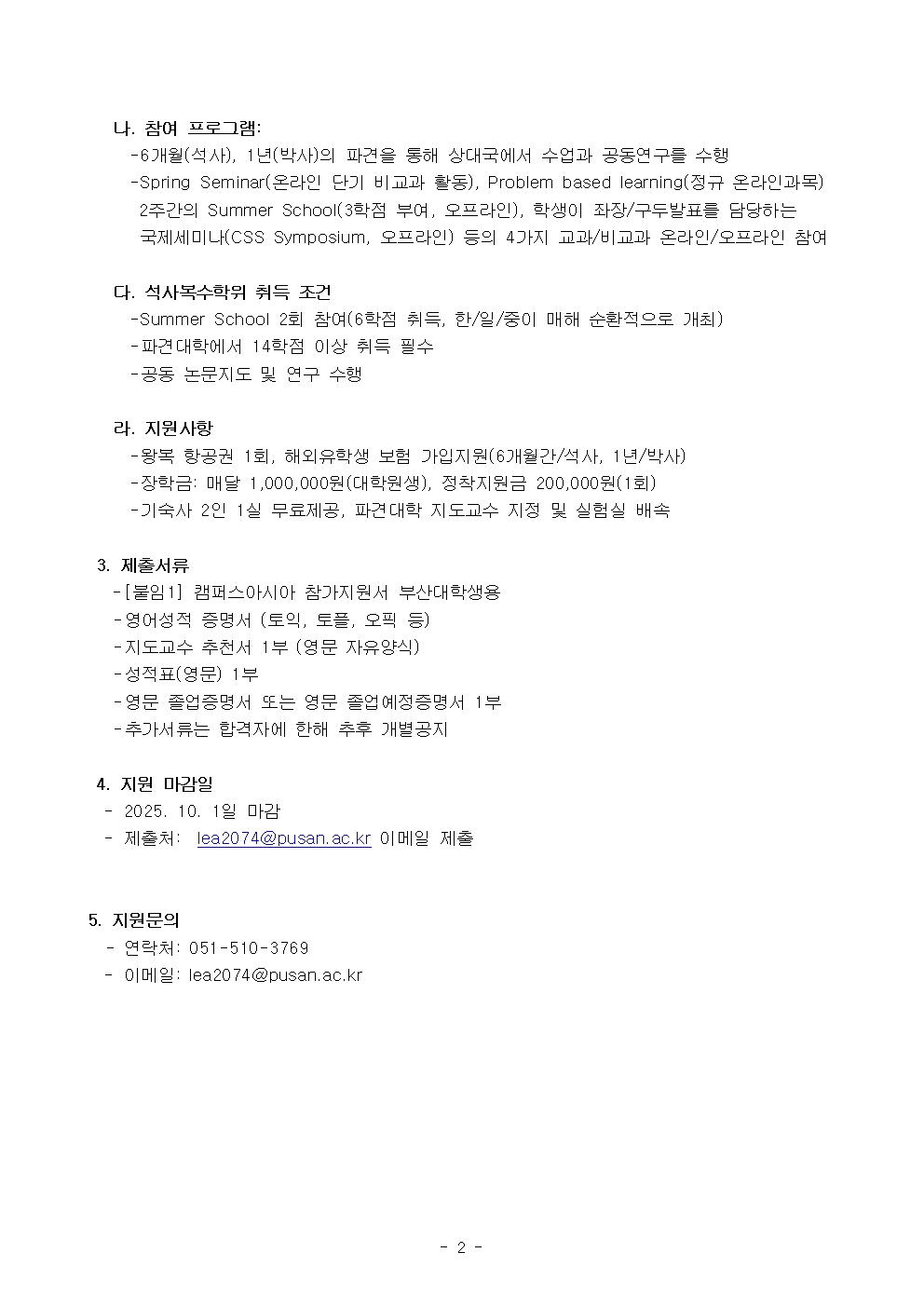 나. 참여 프로그램:
-6개월(석사), 1년(박사)의 파견을 통해 상대국에서 수업과 공동연구를 수행
-Spring Seminar(온라인 단기 비교과 활동), Problem based learning(정규 온라인과목) 2주간의 Summer School(3학점 부여, 오프라인), 학생이 좌장/구두발표를 담당하는 국제세미나(CSS Symposium, 오프라인) 등의 4가지 교과/비교과 온라인/오프라인 참여

다. 석사복수학위 취득 조건
-Summer School 2회 참여(6학점 취득, 한/일/중이 매해 순환적으로 개최)
-파견대학에서 14학점 이상 취득 필수
-공동 논문지도 및 연구 수행

라. 지원사항
-왕복 항공권 1회, 해외유학생 보험 가입지원(6개월간/석사, 1년/박사)
-장학금: 매달 1,000,000원(대학원생), 정착지원금 200,000원(1회)
-기숙사 2인 1실 무료제공, 파견대학 지도교수 지정 및 실험실 배속

3. 제출서류
-[붙임1] 캠퍼스아시아 참가지원서 부산대학생용
-영어성적 증명서 (토익, 토플, 오픽 등)
-지도교수 추천서 1부 (영문 자유양식)
-성적표(영문) 1부
-영문 졸업증명서 또는 영문 졸업예정증명서 1부
-추가서류는 합격자에 한해 추후 개별공지

4. 지원 마감일
- 2025. 10. 1일 마감
- 제출처: lea2074@pusan.ac.kr 이메일 제출

5. 지원문의
- 연락처: 051-510-3769
- 이메일: lea2074@pusan.ac.kr

- 2 -